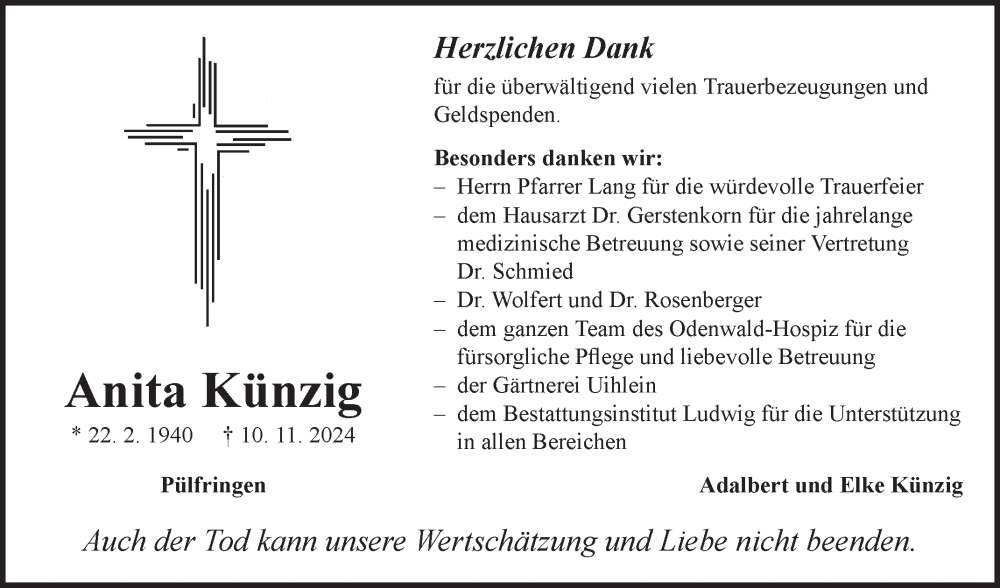 Anita Künzig
* 22. 2. 1940 † 10. 11. 2024

Herzlichen Dank

für die überwältigend vielen Trauerbezeugungen und Geldspenden.

Besonders danken wir:
– Herrn Pfarrer Lang für die würdevolle Trauerfeier
– dem Hausarzt Dr. Gerstenkorn für die jahrelange medizinische Betreuung sowie seiner Vertretung Dr. Schmied
– Dr. Wolfert und Dr. Rosenberger
– dem ganzen Team des Odenwald-Hospiz für die fürsorgliche Pflege und liebevolle Betreuung
– der Gärtnerei Uihlein
– dem Bestattungsinstitut Ludwig für die Unterstützung in allen Bereichen

Pülfringen

Adalbert und Elke Künzig

Auch der Tod kann unsere Wertschätzung und Liebe nicht beenden.